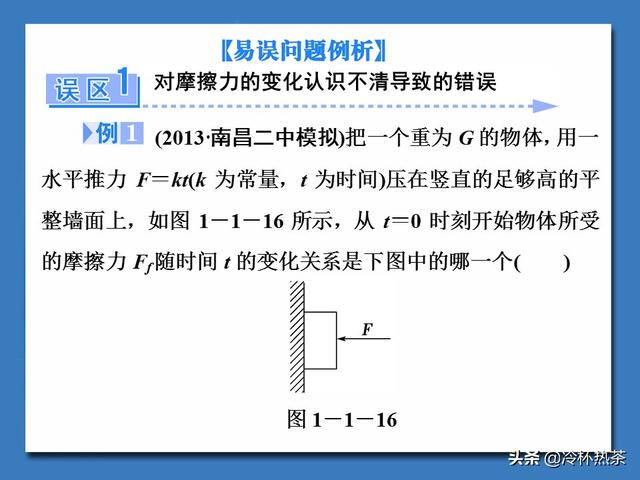 【易误问题例析】

误区1 对摩擦力的变化认识不清导致的错误

例1 (2013·南昌二中模拟)把一个重为 $G$ 的物体，用一水平推力 $F=kt$($k$ 为常量，$t$ 为时间)压在竖直的足够高的平整墙面上，如图 1－1－16 所示，从 $t=0$ 时刻开始物体所受的摩擦力 $F_f$ 随时间 $t$ 的变化关系是下图中的哪一个(　　)

$F$

图 1－1－16

头条 @冷杯热茶